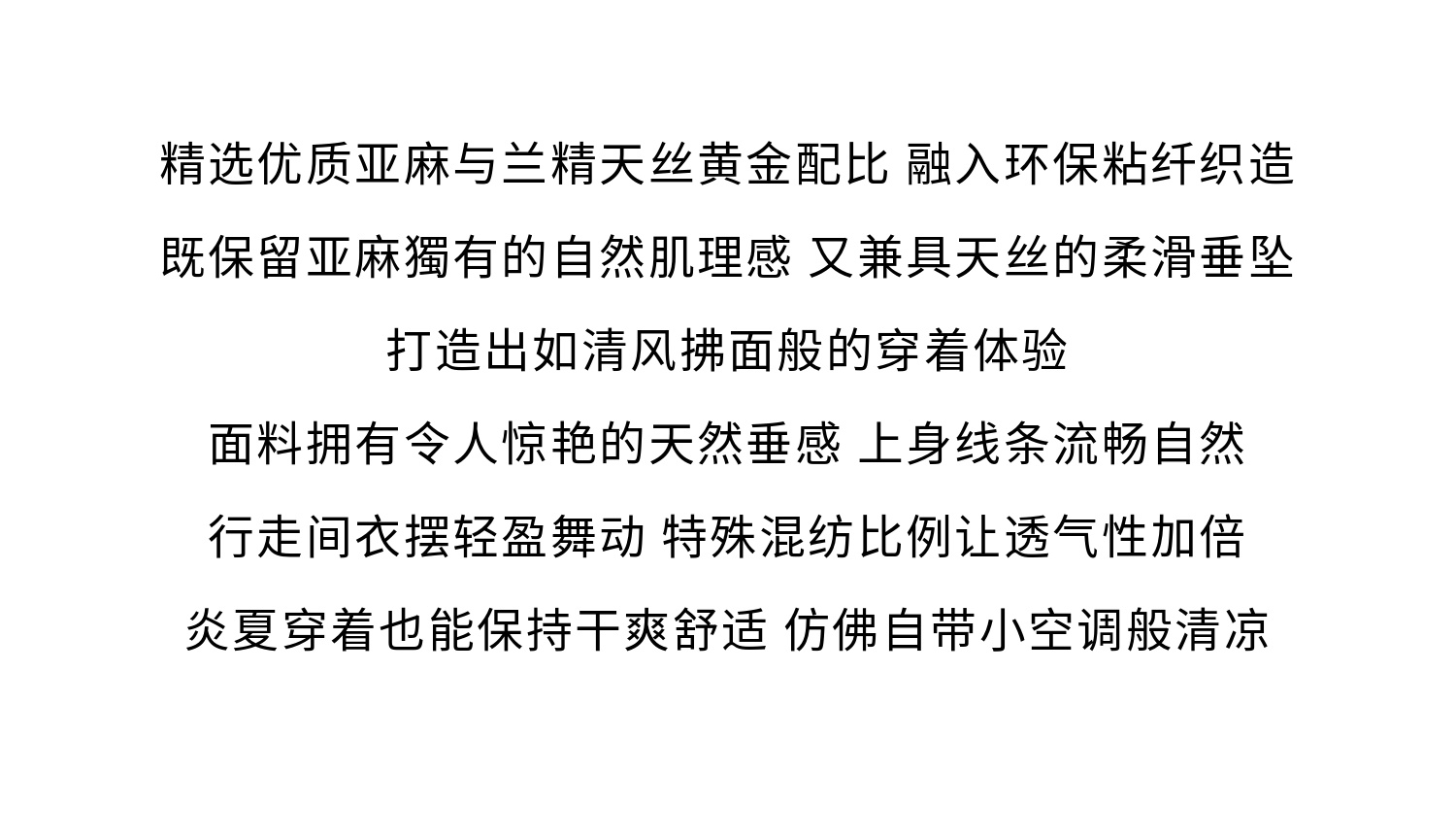 精选优质亚麻与兰精天丝黄金配比 融入环保粘纤织造
既保留亚麻獨有的自然肌理感 又兼具天丝的柔滑垂坠
打造出如清风拂面般的穿着体验
面料拥有令人惊艳的天然垂感 上身线条流畅自然
行走间衣摆轻盈舞动 特殊混纺比例让透气性加倍
炎夏穿着也能保持干爽舒适 仿佛自带小空调般清凉